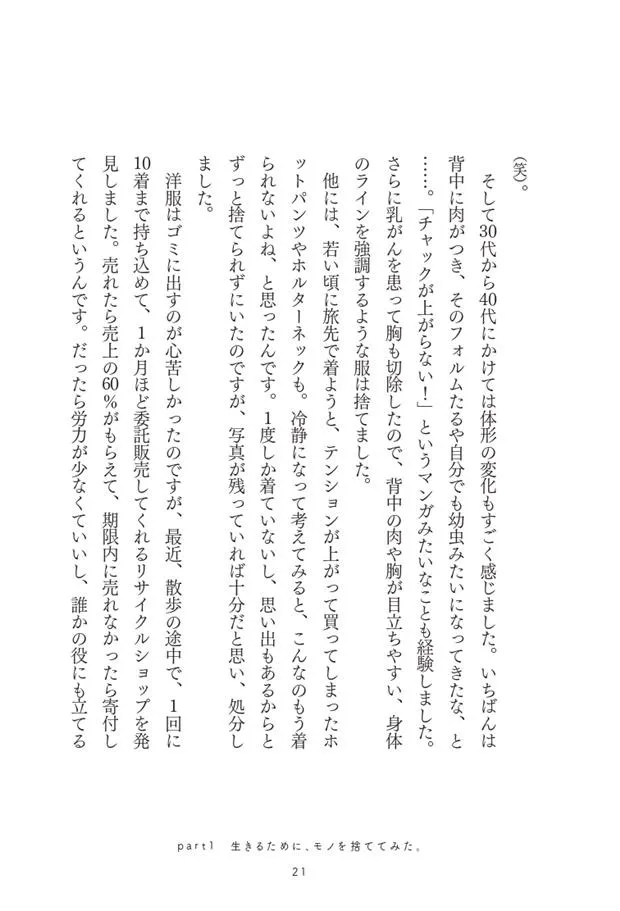 （笑）。

そして30代から40代にかけては体形の変化もすごく感じました。いちばんは背中に肉がつき、そのフォルムたるや自分でも幼虫みたいになってきたな、と……。「チャックが上がらない！」というマンガみたいなことも経験しました。さらに乳がんを患って胸も切除したので、背中の肉や胸が目立ちやすい、身体のラインを強調するような服は捨てました。

他には、若い頃に旅先で着ようと、テンションが上がって買ってしまったホットパンツやホルターネックも。冷静になって考えてみると、こんなのもう着られないよね、と思ったんです。1度しか着ていないし、思い出もあるからとずっと捨てられずにいたのですが、写真が残っていれば十分だと思い、処分しました。

洋服はゴミに出すのが心苦しかったのですが、最近、散歩の途中で、1回に10着まで持ち込めて、1か月ほど委託販売してくれるリサイクルショップを発見しました。売れたら売上の60％がもらえて、期限内に売れなかったら寄付してくれるというんです。だったら労力が少なくていいし、誰かの役にも立てる

part1　生きるために、モノを捨ててみた。

21